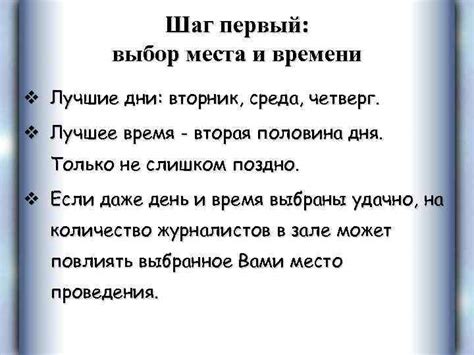 Шаг первый:
выбор места и времени

❖ Лучшие дни: вторник, среда, четверг.

❖ Лучшее время - вторая половина дня. Только не слишком поздно.

❖ Если даже день и время выбраны удачно, на количество журналистов в зале может повлиять выбранное Вами место проведения.